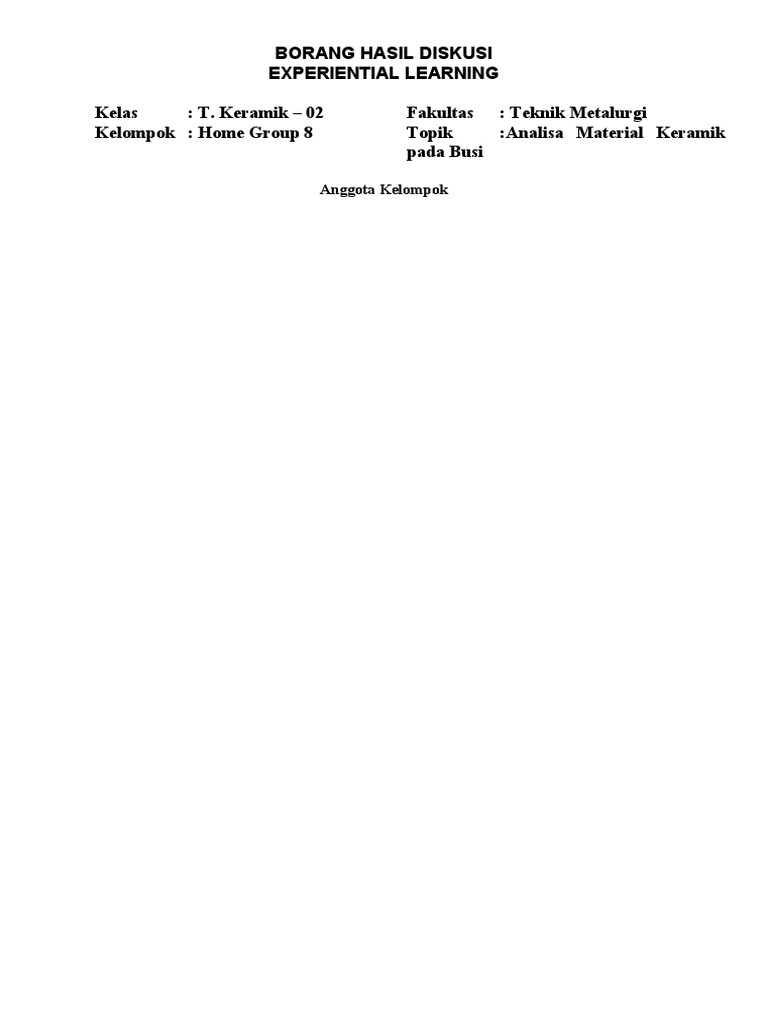 BORANG HASIL DISKUSI
EXPERIENTIAL LEARNING

Kelas : T. Keramik – 02
Kelompok : Home Group 8

Fakultas : Teknik Metalurgi
Topik :Analisa Material Keramik pada Busi

Anggota Kelompok